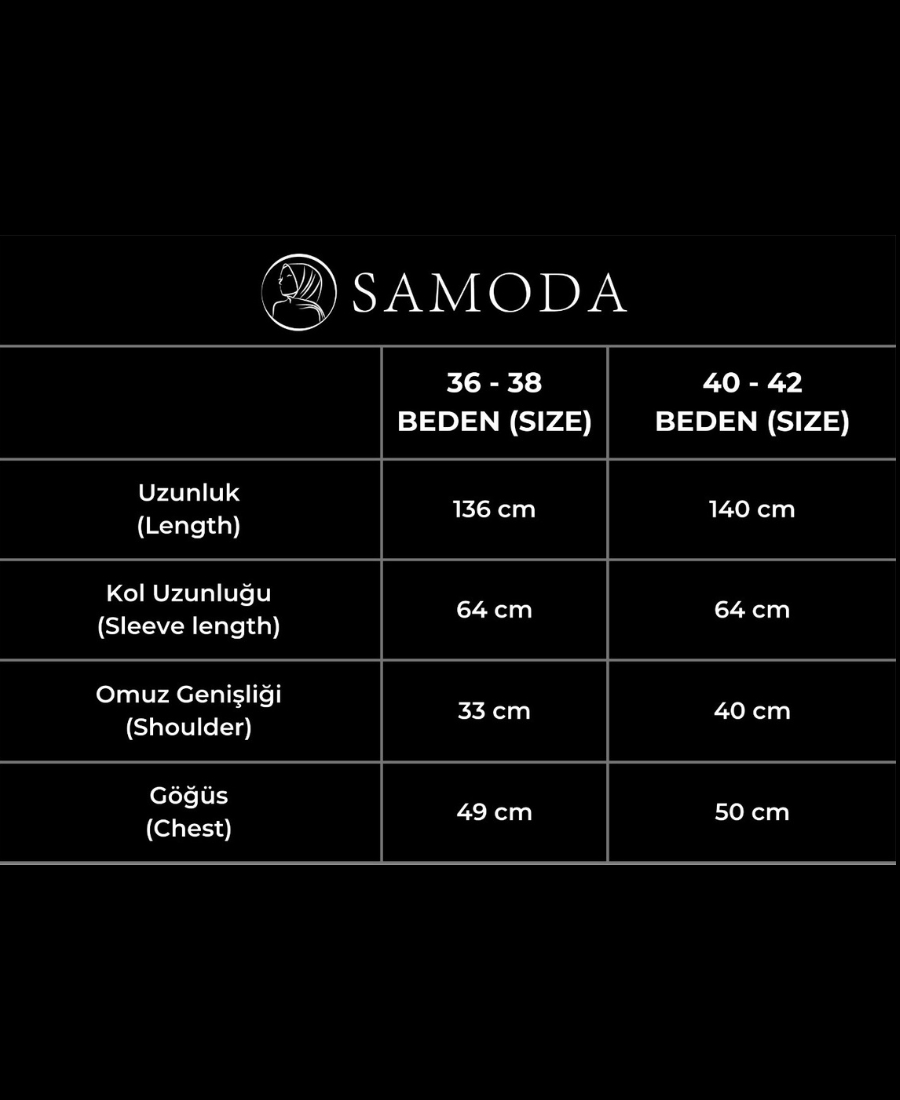 SAMODA

| | 36 - 38 BEDEN (SIZE) | 40 - 42 BEDEN (SIZE) |
|---|---|---|
| Uzunluk (Length) | 136 cm | 140 cm |
| Kol Uzunluğu (Sleeve length) | 64 cm | 64 cm |
| Omuz Genişliği (Shoulder) | 33 cm | 40 cm |
| Göğüs (Chest) | 49 cm | 50 cm |